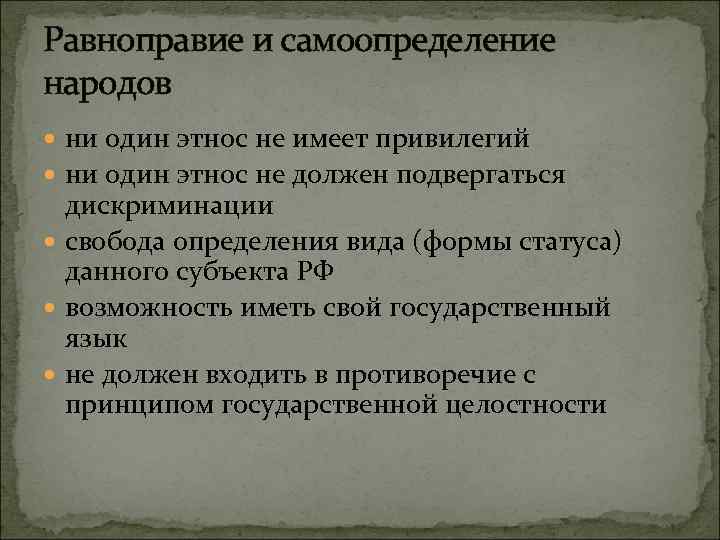 Равноправие и самоопределение народов

- ни один этнос не имеет привилегий
- ни один этнос не должен подвергаться дискриминации
- свобода определения вида (формы статуса) данного субъекта РФ
- возможность иметь свой государственный язык
- не должен входить в противоречие с принципом государственной целостности